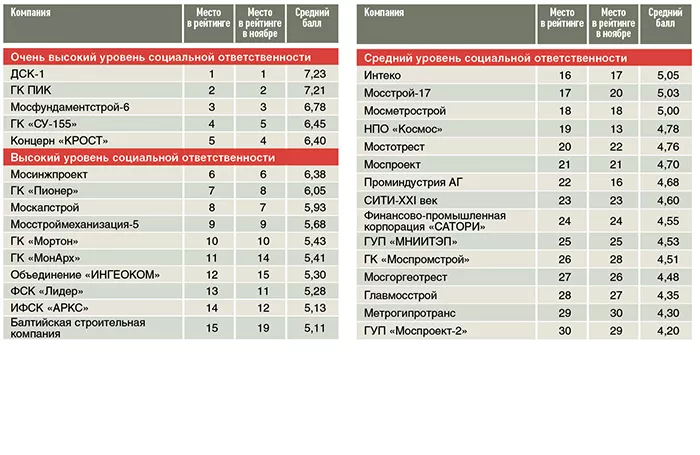 | Компания | Место в рейтинге | Место в рейтинге в ноябре | Средний балл |
|---|---|---|---|
| Очень высокий уровень социальной ответственности | | | |
| ДСК-1 | 1 | 1 | 7,23 |
| ГК ПИК | 2 | 2 | 7,21 |
| Мосфундаментстрой-6 | 3 | 3 | 6,78 |
| ГК «СУ-155» | 4 | 5 | 6,45 |
| Концерн «КРОСТ» | 5 | 4 | 6,40 |
| Высокий уровень социальной ответственности | | | |
| Мосинжпроект | 6 | 6 | 6,38 |
| ГК «Пионер» | 7 | 8 | 6,05 |
| Москапстрой | 8 | 7 | 5,93 |
| Мосстроймеханизация-5 | 9 | 9 | 5,68 |
| ГК «Мортон» | 10 | 10 | 5,43 |
| ГК «МонАрх» | 11 | 14 | 5,41 |
| Объединение «ИНГЕОКОМ» | 12 | 15 | 5,30 |
| ФСК «Лидер» | 13 | 11 | 5,28 |
| ИФСК «АРКС» | 14 | 12 | 5,13 |
| Балтийская строительная компания | 15 | 19 | 5,11 |

| Компания | Место в рейтинге | Место в рейтинге в ноябре | Средний балл |
|---|---|---|---|
| Средний уровень социальной ответственности | | | |
| Интеко | 16 | 17 | 5,05 |
| Мосстрой-17 | 17 | 20 | 5,03 |
| Мосметрострой | 18 | 18 | 5,00 |
| НПО «Космос» | 19 | 13 | 4,78 |
| Мостотрест | 20 | 22 | 4,76 |
| Моспроект | 21 | 21 | 4,70 |
| Проминдустрия АГ | 22 | 16 | 4,68 |
| СИТИ-XXI век | 23 | 23 | 4,60 |
| Финансово-промышленная корпорация «САТОРИ» | 24 | 24 | 4,55 |
| ГУП «МНИИТЭП» | 25 | 25 | 4,53 |
| ГК «Моспромстрой» | 26 | 28 | 4,51 |
| Мосгоргеотрест | 27 | 26 | 4,48 |
| Главмосстрой | 28 | 27 | 4,35 |
| Метрогипротранс | 29 | 30 | 4,30 |
| ГУП «Моспроект-2» | 30 | 29 | 4,20 |